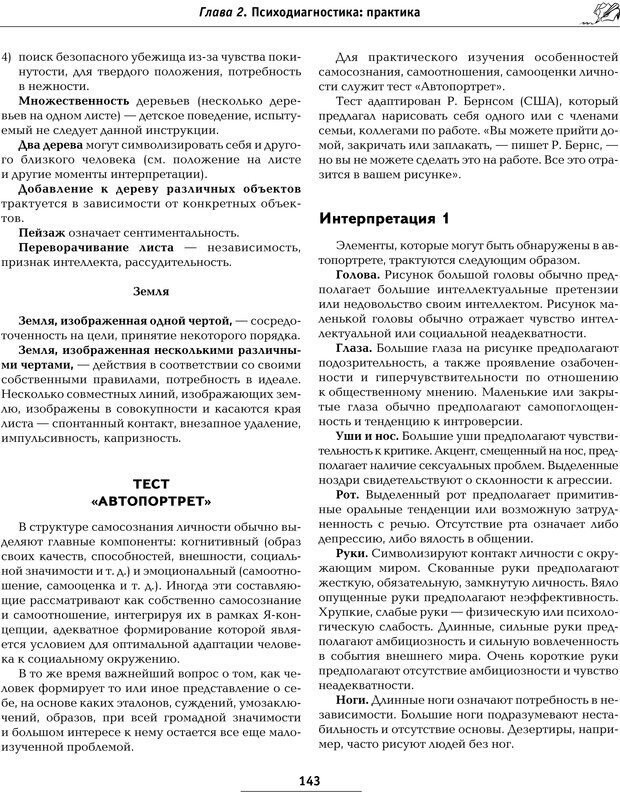 Глава 2. Психодиагностика: практика

4) поиск безопасного убежища из-за чувства покинутости, для твердого положения, потребность в нежности.

Множественность деревьев (несколько деревьев на одном листе) — детское поведение, испытуемый не следует данной инструкции.

Два дерева могут символизировать себя и другого близкого человека (см. положение на листе и другие моменты интерпретации).

Добавление к дереву различных объектов трактуется в зависимости от конкретных объектов.

Пейзаж означает сентиментальность.

Переворачивание листа — независимость, признак интеллекта, рассудительность.

Земля

Земля, изображенная одной чертой, — сосредоточенность на цели, принятие некоторого порядка.

Земля, изображенная несколькими различными чертами, — действия в соответствии со своими собственными правилами, потребность в идеале. Несколько совместных линий, изображающих землю, изображены в совокупности и касаются края листа — спонтанный контакт, внезапное удаление, импульсивность, капризность.

ТЕСТ «АВТОПОРТРЕТ»

В структуре самосознания личности обычно выделяют главные компоненты: когнитивный (образ своих качеств, способностей, внешности, социальной значимости и т. д.) и эмоциональный (самоотношение, самооценка и т. д.). Иногда эти составляющие рассматривают как собственно самосознание и самоотношение, интегрируя их в рамках Я-концепции, адекватное формирование которой является условием для оптимальной адаптации человека к социальному окружению.

В то же время важнейший вопрос о том, как человек формирует то или иное представление о себе, на основе каких эталонов, суждений, умозаключений, образов, при всей громадной значимости и большом интересе к нему остается все еще малоизученной проблемой.

Для практического изучения особенностей самосознания, самоотношения, самооценки личности служит тест «Автопортрет».

Тест адаптирован Р. Бернсом (США), который предлагал нарисовать себя одного или с членами семьи, коллегами по работе. «Вы можете прийти домой, закричать или заплакать, — пишет Р. Бернс, — но вы не можете сделать это на работе. Все это отразится в вашем рисунке».

Интерпретация 1

Элементы, которые могут быть обнаружены в автопортрете, трактуются следующим образом.

Голова. Рисунок большой головы обычно предполагает большие интеллектуальные претензии или недовольство своим интеллектом. Рисунок маленькой головы обычно отражает чувство интеллектуальной или социальной неадекватности.

Глаза. Большие глаза на рисунке предполагают подозрительность, а также проявление озабоченности и гиперчувствительности по отношению к общественному мнению. Маленькие или закрытые глаза обычно предполагают самопоглощенность и тенденцию к интроверсии.

Уши и нос. Большие уши предполагают чувствительность к критике. Акцент, смещенный на нос, предполагает наличие сексуальных проблем. Выделенные ноздри свидетельствуют о склонности к агрессии.

Рот. Выделенный рот предполагает примитивные оральные тенденции или возможную затрудненность с речью. Отсутствие рта означает либо депрессию, либо вялость в общении.

Руки. Символизируют контакт личности с окружающим миром. Скованные руки предполагают жесткую, обязательную, замкнутую личность. Вяло опущенные руки предполагают неэффективность. Хрупкие, слабые руки — физическую или психологическую слабость. Длинные, сильные руки предполагают амбициозность и сильную вовлеченность в события внешнего мира. Очень короткие руки предполагают отсутствие амбициозности и чувство неадекватности.

Ноги. Длинные ноги означают потребность в независимости. Большие ноги подразумевают нестабильность и отсутствие основы. Дезертиры, например, часто рисуют людей без ног.

143